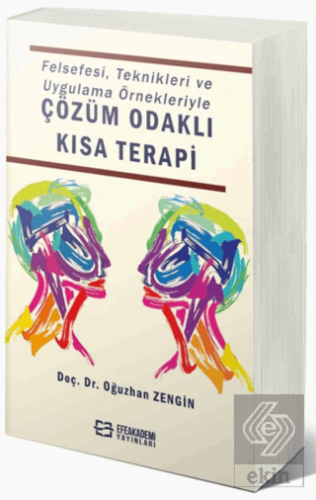 Felsefesi, Teknikleri ve Uygulama Örnekleriyle
ÇÖZÜM ODAKLI KISA TERAPİ

Doç. Dr. Oğuzhan ZENGİN

EFEAKADEMİ YAYINLARI

ekin